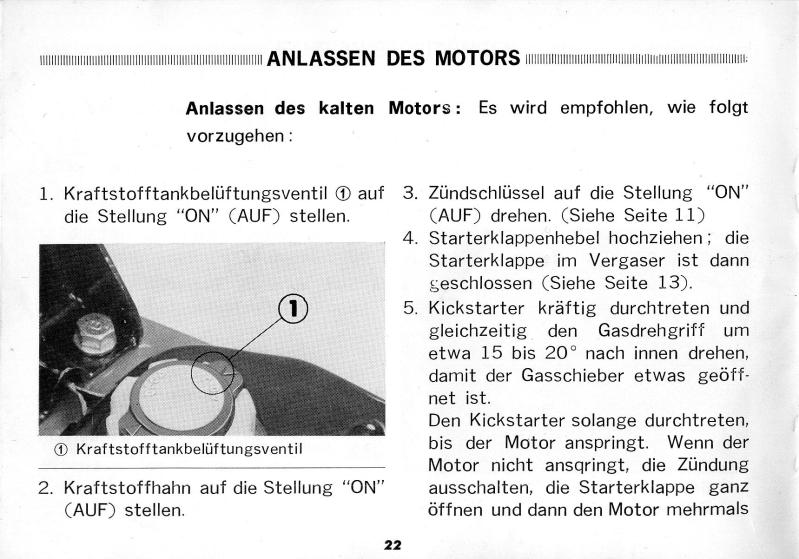 ANLASSEN DES MOTORS

**Anlassen des kalten Motors:** Es wird empfohlen, wie folgt vorzugehen:

1. Kraftstofftankbelüftungsventil ① auf die Stellung "ON" (AUF) stellen.

①

① Kraftstofftankbelüftungsventil

2. Kraftstoffhahn auf die Stellung "ON" (AUF) stellen.

3. Zündschlüssel auf die Stellung "ON" (AUF) drehen. (Siehe Seite 11)
4. Starterklappenhebel hochziehen; die Starterklappe im Vergaser ist dann geschlossen (Siehe Seite 13).
5. Kickstarter kräftig durchtreten und gleichzeitig den Gasdrehgriff um etwa 15 bis 20° nach innen drehen, damit der Gasschieber etwas geöffnet ist.
Den Kickstarter solange durchtreten, bis der Motor anspringt. Wenn der Motor nicht ansqringt, die Zündung ausschalten, die Starterklappe ganz öffnen und dann den Motor mehrmals

22